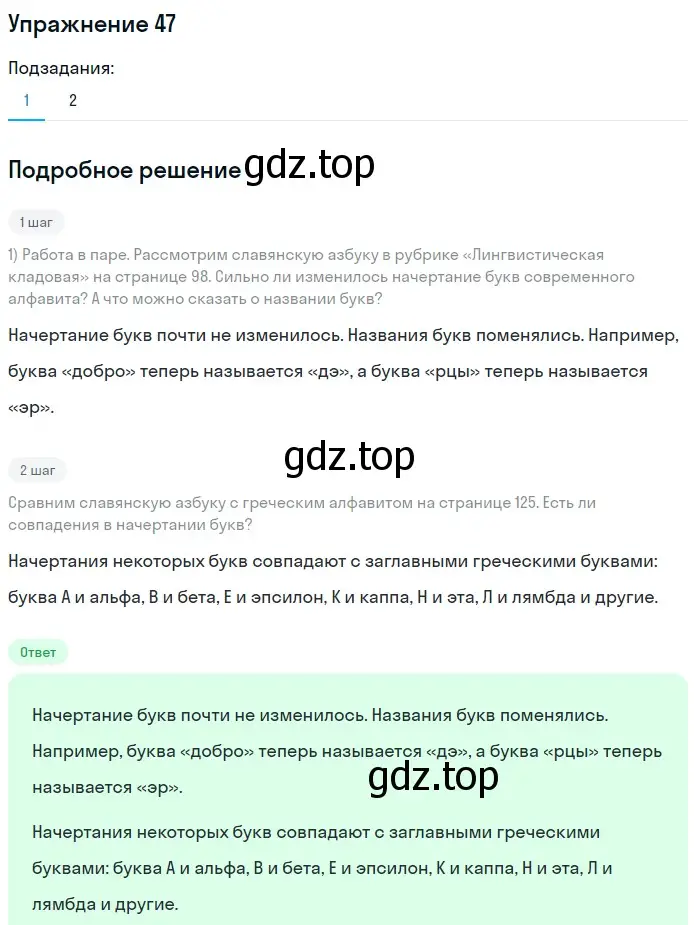 Упражнение 47

Подзадания:

1 2

Подробное решение gdz.top

1 шаг

1) Работа в паре. Рассмотрим славянскую азбуку в рубрике «Лингвистическая кладовая» на странице 98. Сильно ли изменилось начертание букв современного алфавита? А что можно сказать о названии букв?

Начертание букв почти не изменилось. Названия букв поменялись. Например, буква «добро» теперь называется «дэ», а буква «рцы» теперь называется «эр».

gdz.top

2 шаг

Сравним славянскую азбуку с греческим алфавитом на странице 125. Есть ли совпадения в начертании букв?

Начертания некоторых букв совпадают с заглавными греческими буквами: буква А и альфа, В и бета, Е и эпсилон, К и каппа, Н и эта, Л и лямбда и другие.

Ответ

Начертание букв почти не изменилось. Названия букв поменялись. Например, буква «добро» теперь называется «дэ», а буква «рцы» теперь называется «эр».

gdz.top

Начертания некоторых букв совпадают с заглавными греческими буквами: буква А и альфа, В и бета, Е и эпсилон, К и каппа, Н и эта, Л и лямбда и другие.